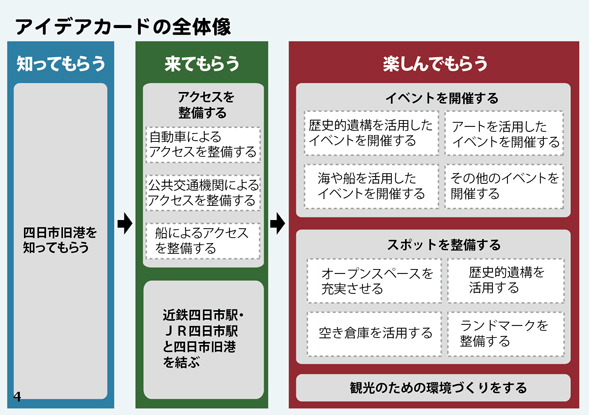 アイデアカードの全体像

知ってもらう

四日市旧港を知ってもらう

来てもらう

アクセスを整備する

自動車によるアクセスを整備する

公共交通機関によるアクセスを整備する

船によるアクセスを整備する

近鉄四日市駅・ＪＲ四日市駅と四日市旧港を結ぶ

楽しんでもらう

イベントを開催する

歴史的遺構を活用したイベントを開催する

アートを活用したイベントを開催する

海や船を活用したイベントを開催する

その他のイベントを開催する

スポットを整備する

オープンスペースを充実させる

歴史的遺構を活用する

空き倉庫を活用する

ランドマークを整備する

観光のための環境づくりをする

4